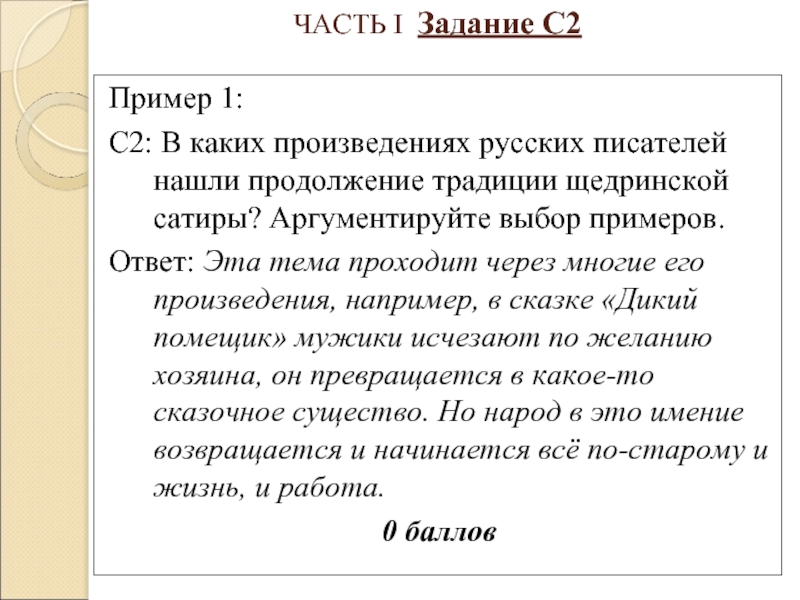 ЧАСТЬ I Задание С2

Пример 1:

С2: В каких произведениях русских писателей нашли продолжение традиции щедринской сатиры? Аргументируйте выбор примеров.

Ответ: Эта тема проходит через многие его произведения, например, в сказке «Дикий помещик» мужики исчезают по желанию хозяина, он превращается в какое-то сказочное существо. Но народ в это имение возвращается и начинается всё по-старому и жизнь, и работа.

0 баллов